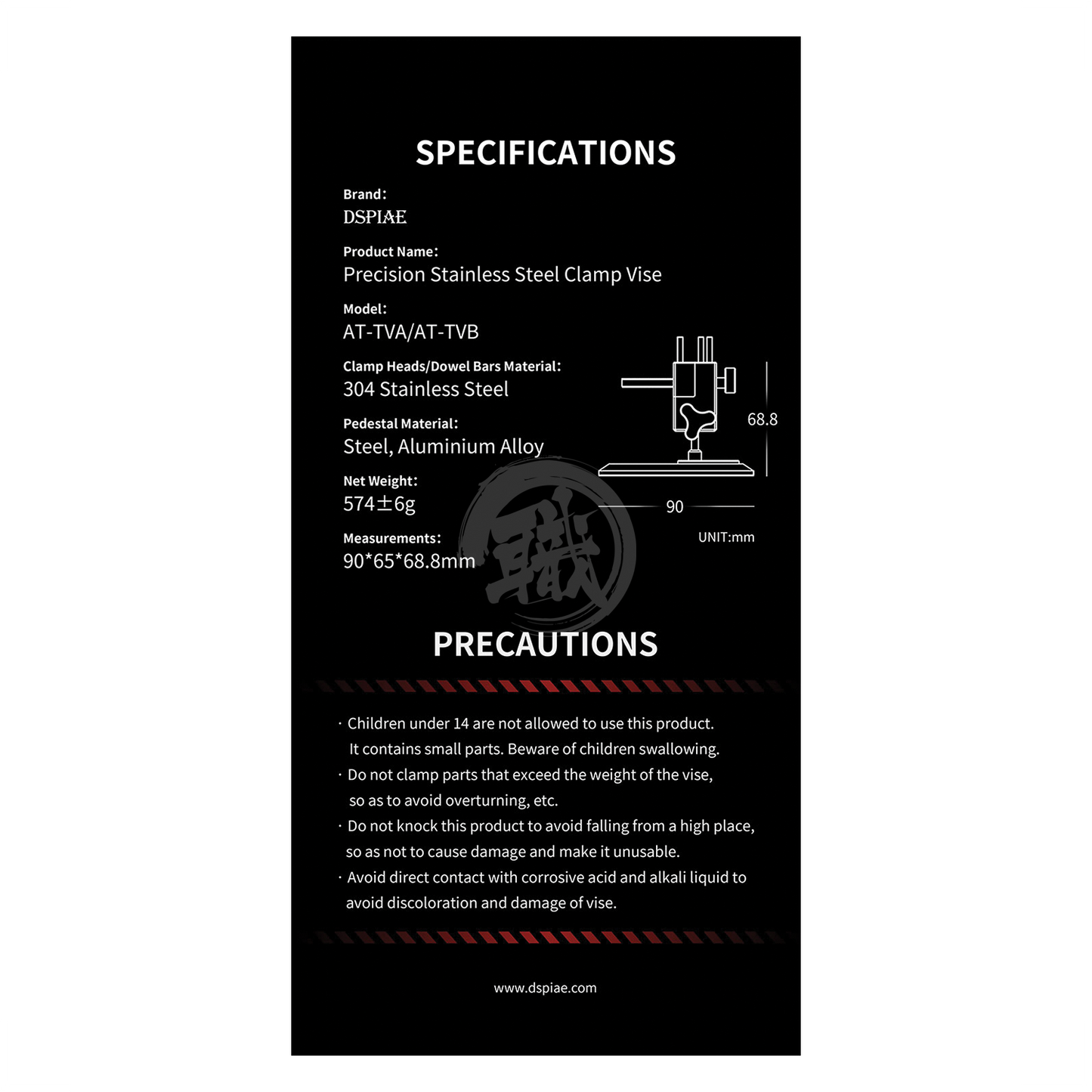 SPECIFICATIONS

Brand:
DSPIAE

Product Name:
Precision Stainless Steel Clamp Vise

Model:
AT-TVA/AT-TVB

Clamp Heads/Dowel Bars Material:
304 Stainless Steel

Pedestal Material:
Steel, Aluminium Alloy

Net Weight:
574±6g

Measurements:
90*65*68.8mm

68.8

90

UNIT:mm

職

PRECAUTIONS

· Children under 14 are not allowed to use this product. It contains small parts. Beware of children swallowing.
· Do not clamp parts that exceed the weight of the vise, so as to avoid overturning, etc.
· Do not knock this product to avoid falling from a high place, so as not to cause damage and make it unusable.
· Avoid direct contact with corrosive acid and alkali liquid to avoid discoloration and damage of vise.

www.dspiae.com